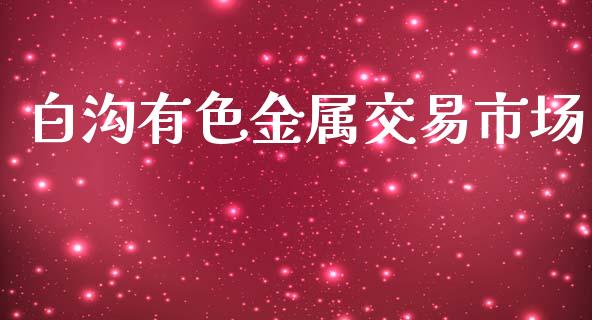 白沟有色金属交易市场